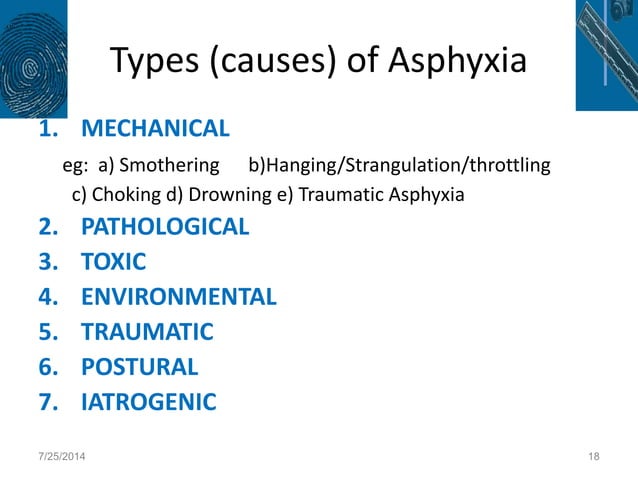 Types (causes) of Asphyxia

1. MECHANICAL

eg: a) Smothering b)Hanging/Strangulation/throttling c) Choking d) Drowning e) Traumatic Asphyxia

2. PATHOLOGICAL
3. TOXIC
4. ENVIRONMENTAL
5. TRAUMATIC
6. POSTURAL
7. IATROGENIC

7/25/2014

18